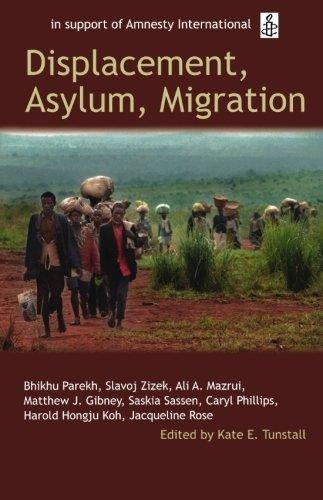 in support of Amnesty International

Displacement, Asylum, Migration

Bhikhu Parekh, Slavoj Zizek, Ali A. Mazrui, Matthew J. Gibney, Saskia Sassen, Caryl Phillips, Harold Hongju Koh, Jacqueline Rose

Edited by Kate E. Tunstall